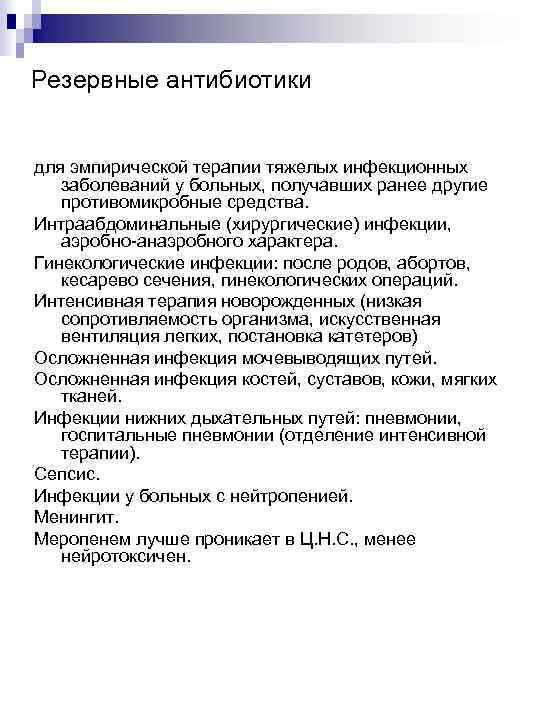 Резервные антибиотики

для эмпирической терапии тяжелых инфекционных заболеваний у больных, получавших ранее другие противомикробные средства.

Интраабдоминальные (хирургические) инфекции, аэробно-анаэробного характера.

Гинекологические инфекции: после родов, абортов, кесарево сечения, гинекологических операций.

Интенсивная терапия новорожденных (низкая сопротивляемость организма, искусственная вентиляция легких, постановка катетеров)

Осложненная инфекция мочевыводящих путей.

Осложненная инфекция костей, суставов, кожи, мягких тканей.

Инфекции нижних дыхательных путей: пневмонии, госпитальные пневмонии (отделение интенсивной терапии).

Сепсис.

Инфекции у больных с нейтропенией.

Менингит.

Меропенем лучше проникает в Ц.Н.С., менее нейротоксичен.